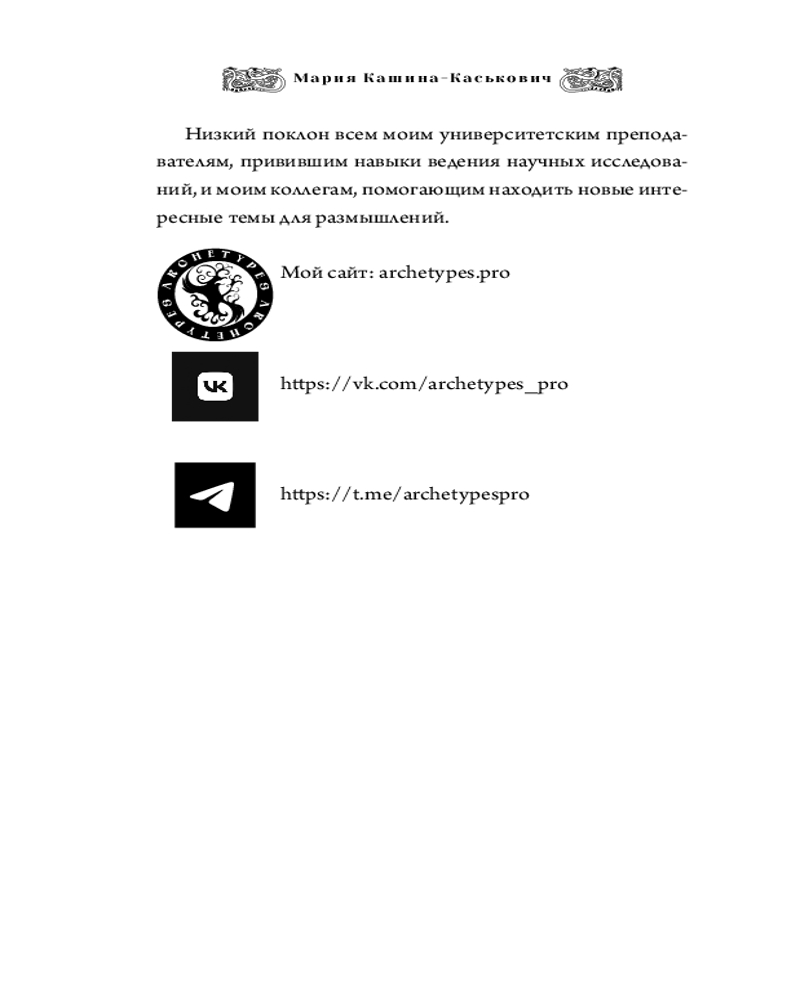 Мария Кашина-Каськович

Низкий поклон всем моим университетским преподавателям, привившим навыки ведения научных исследований, и моим коллегам, помогающим находить новые интересные темы для размышлений.

ARCHETYPES ARCHETYPES

Мой сайт: archetypes.pro

https://vk.com/archetypes_pro

https://t.me/archetypespro